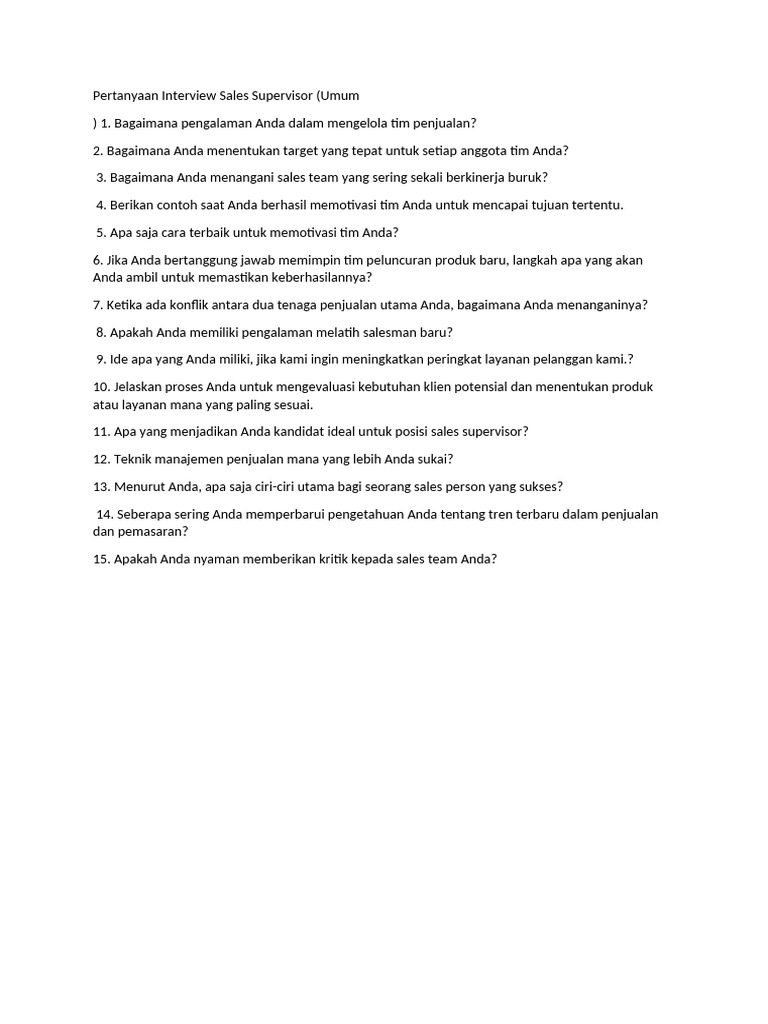 Pertanyaan Interview Sales Supervisor (Umum

) 1. Bagaimana pengalaman Anda dalam mengelola tim penjualan?

2. Bagaimana Anda menentukan target yang tepat untuk setiap anggota tim Anda?

3. Bagaimana Anda menangani sales team yang sering sekali berkinerja buruk?

4. Berikan contoh saat Anda berhasil memotivasi tim Anda untuk mencapai tujuan tertentu.

5. Apa saja cara terbaik untuk memotivasi tim Anda?

6. Jika Anda bertanggung jawab memimpin tim peluncuran produk baru, langkah apa yang akan Anda ambil untuk memastikan keberhasilannya?

7. Ketika ada konflik antara dua tenaga penjualan utama Anda, bagaimana Anda menanganinya?

8. Apakah Anda memiliki pengalaman melatih salesman baru?

9. Ide apa yang Anda miliki, jika kami ingin meningkatkan peringkat layanan pelanggan kami.?

10. Jelaskan proses Anda untuk mengevaluasi kebutuhan klien potensial dan menentukan produk atau layanan mana yang paling sesuai.

11. Apa yang menjadikan Anda kandidat ideal untuk posisi sales supervisor?

12. Teknik manajemen penjualan mana yang lebih Anda sukai?

13. Menurut Anda, apa saja ciri-ciri utama bagi seorang sales person yang sukses?

14. Seberapa sering Anda memperbarui pengetahuan Anda tentang tren terbaru dalam penjualan dan pemasaran?

15. Apakah Anda nyaman memberikan kritik kepada sales team Anda?